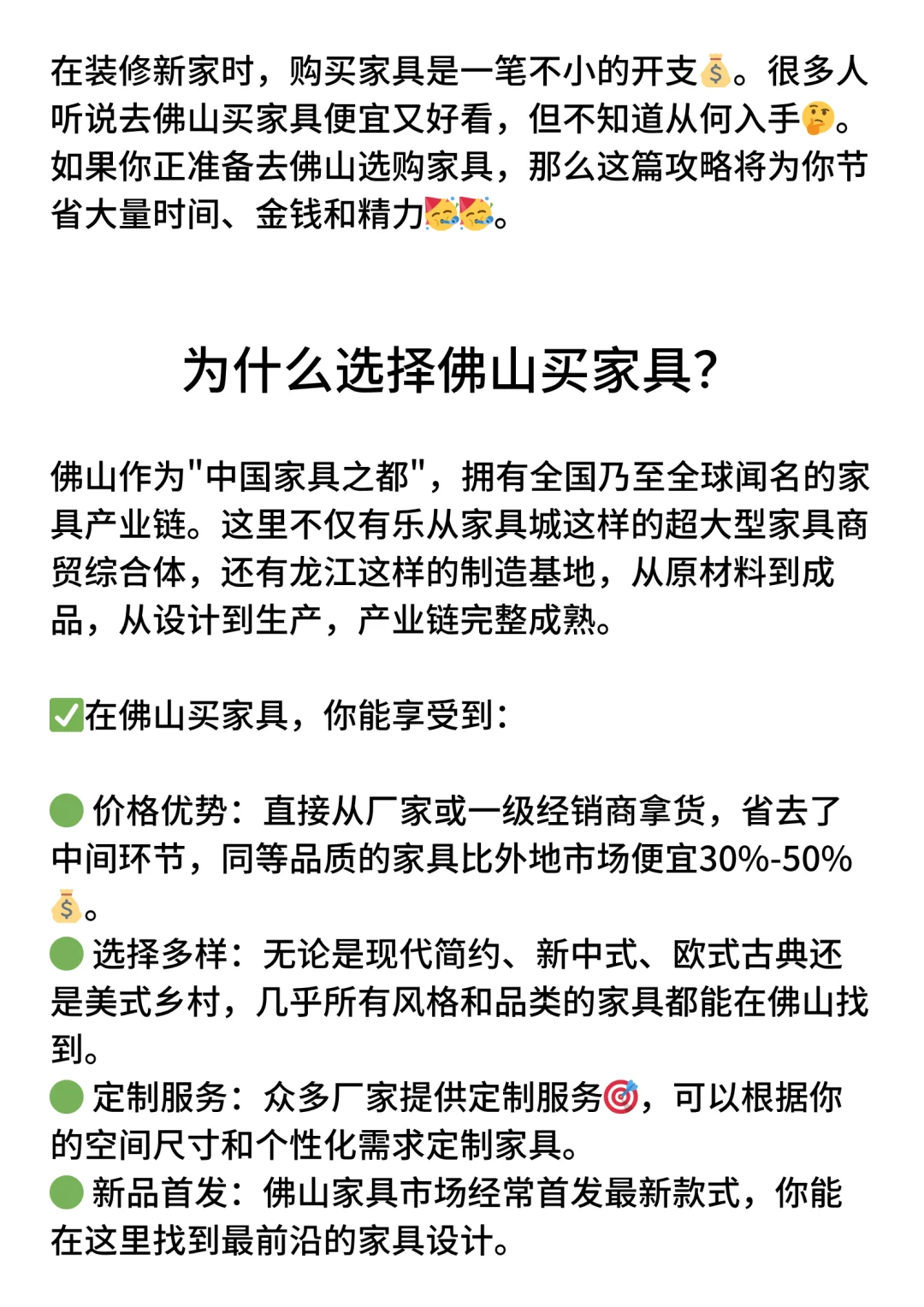 在装修新家时，购买家具是一笔不小的开支💰。很多人听说去佛山买家具便宜又好看，但不知道从何入手🤔。如果你正准备去佛山选购家具，那么这篇攻略将为你节省大量时间、金钱和精力🥳🥳。

为什么选择佛山买家具?

佛山作为"中国家具之都"，拥有全国乃至全球闻名的家具产业链。这里不仅有乐从家具城这样的超大型家具商贸综合体，还有龙江这样的制造基地，从原材料到成品，从设计到生产，产业链完整成熟。

✅在佛山买家具，你能享受到：

🟢 价格优势：直接从厂家或一级经销商拿货，省去了中间环节，同等品质的家具比外地市场便宜30%-50%💰。
🟢 选择多样：无论是现代简约、新中式、欧式古典还是美式乡村，几乎所有风格和品类的家具都能在佛山找到。
🟢 定制服务：众多厂家提供定制服务🎯，可以根据你的空间尺寸和个性化需求定制家具。
🟢 新品首发：佛山家具市场经常首发最新款式，你能在这里找到最前沿的家具设计。